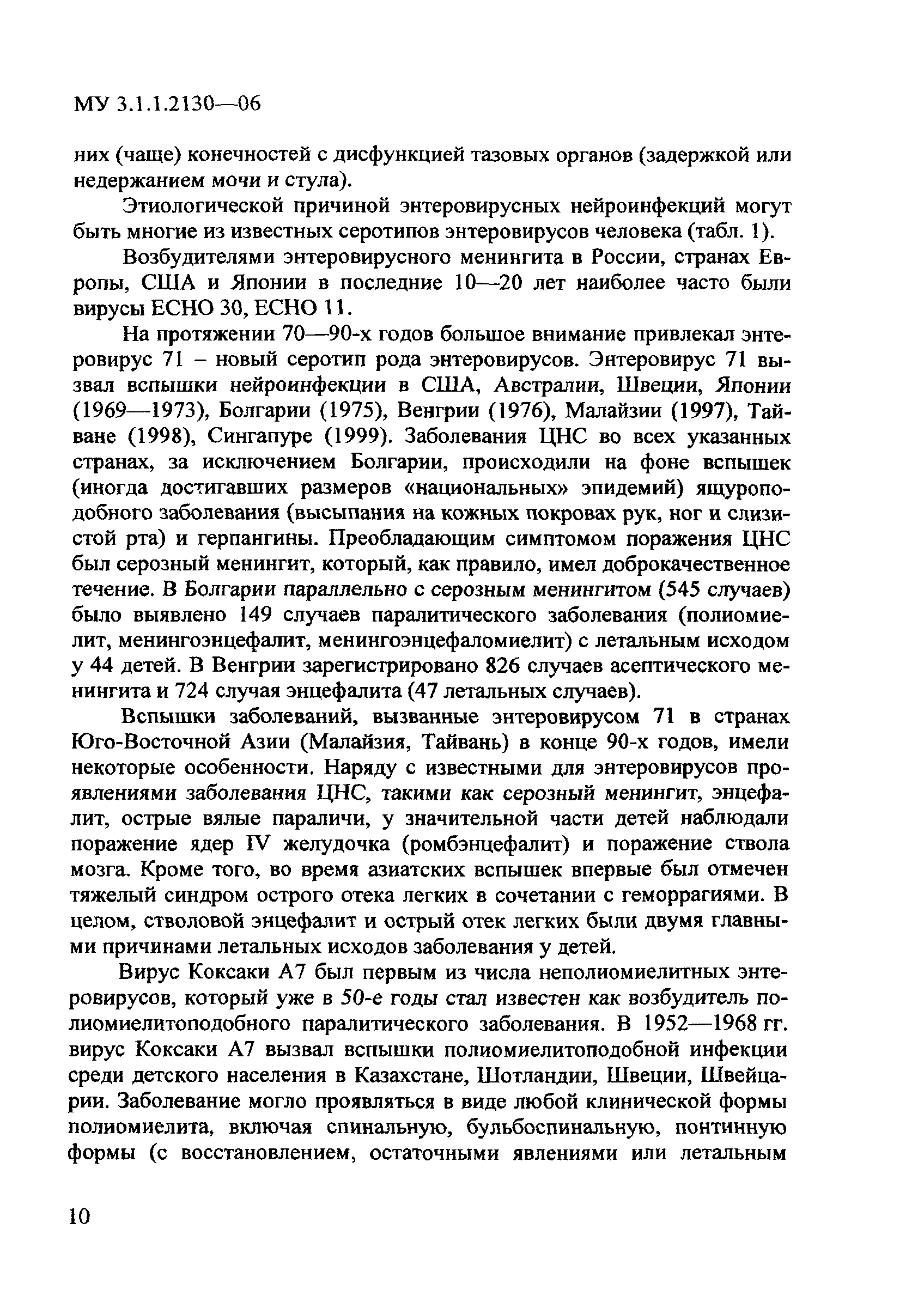 МУ 3.1.1.2130—06

них (чаще) конечностей с дисфункцией тазовых органов (задержкой или недержанием мочи и стула).

Этиологической причиной энтеровирусных нейроинфекций могут быть многие из известных серотипов энтеровирусов человека (табл. 1).

Возбудителями энтеровирусного менингита в России, странах Европы, США и Японии в последние 10—20 лет наиболее часто были вирусы ЕСНО 30, ЕСНО 11.

На протяжении 70—90-х годов большое внимание привлекал энтеровирус 71 – новый серотип рода энтеровирусов. Энтеровирус 71 вызвал вспышки нейроинфекции в США, Австралии, Швеции, Японии (1969—1973), Болгарии (1975), Венгрии (1976), Малайзии (1997), Тайване (1998), Сингапуре (1999). Заболевания ЦНС во всех указанных странах, за исключением Болгарии, происходили на фоне вспышек (иногда достигавших размеров «национальных» эпидемий) ящуроподобного заболевания (высыпания на кожных покровах рук, ног и слизистой рта) и герпангины. Преобладающим симптомом поражения ЦНС был серозный менингит, который, как правило, имел доброкачественное течение. В Болгарии параллельно с серозным менингитом (545 случаев) было выявлено 149 случаев паралитического заболевания (полиомиелит, менингоэнцефалит, менингоэнцефаломиелит) с летальным исходом у 44 детей. В Венгрии зарегистрировано 826 случаев асептического менингита и 724 случая энцефалита (47 летальных случаев).

Вспышки заболеваний, вызванные энтеровирусом 71 в странах Юго-Восточной Азии (Малайзия, Тайвань) в конце 90-х годов, имели некоторые особенности. Наряду с известными для энтеровирусов проявлениями заболевания ЦНС, такими как серозный менингит, энцефалит, острые вялые параличи, у значительной части детей наблюдали поражение ядер IV желудочка (ромбэнцефалит) и поражение ствола мозга. Кроме того, во время азиатских вспышек впервые был отмечен тяжелый синдром острого отека легких в сочетании с геморрагиями. В целом, стволовой энцефалит и острый отек легких были двумя главными причинами летальных исходов заболевания у детей.

Вирус Коксаки А7 был первым из числа неполиомиелитных энтеровирусов, который уже в 50-е годы стал известен как возбудитель полиомиелитоподобного паралитического заболевания. В 1952—1968 гг. вирус Коксаки А7 вызвал вспышки полиомиелитоподобной инфекции среди детского населения в Казахстане, Шотландии, Швеции, Швейцарии. Заболевание могло проявляться в виде любой клинической формы полиомиелита, включая спинальную, бульбоспинальную, понтинную формы (с восстановлением, остаточными явлениями или летальным

10